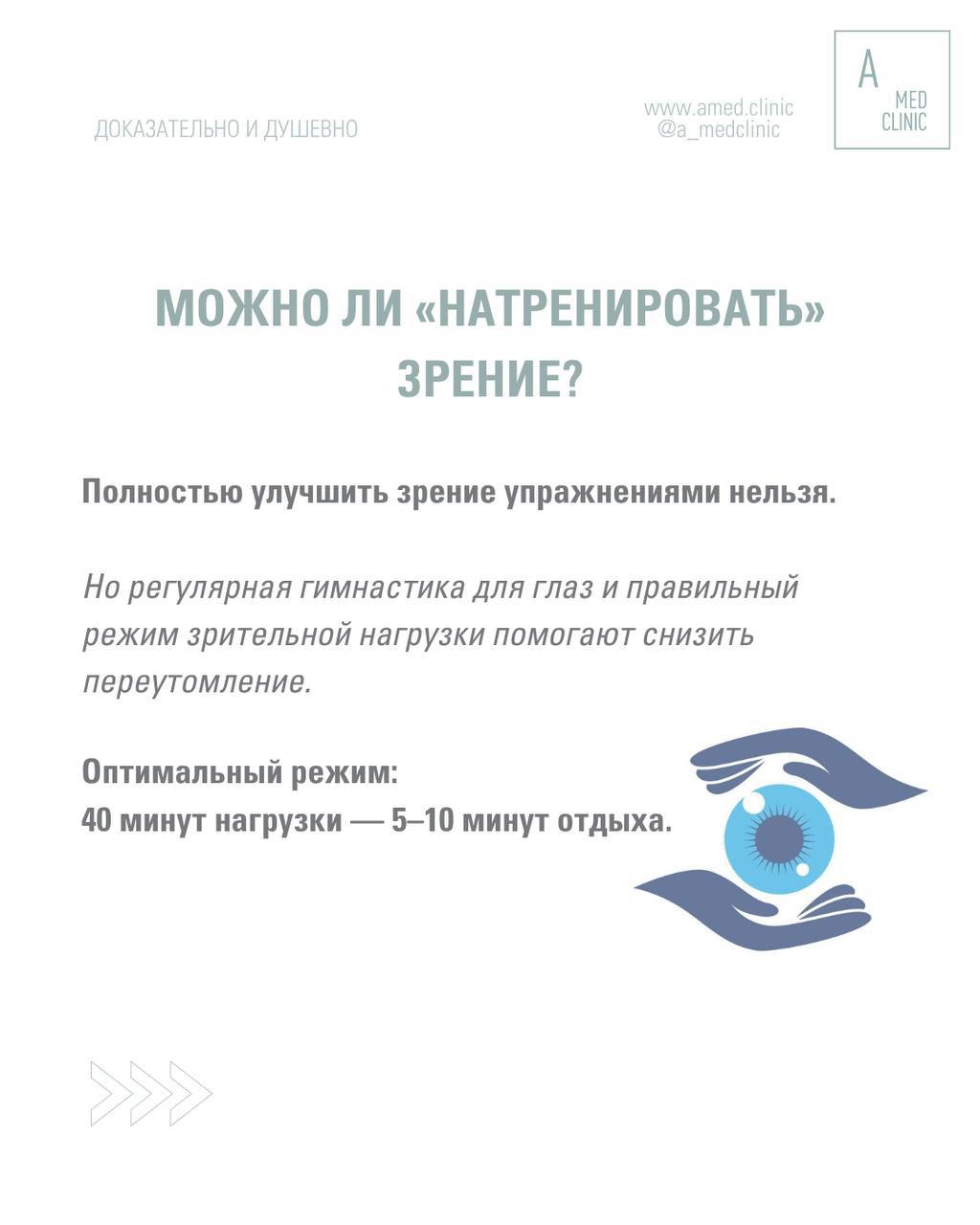 ДОКАЗАТЕЛЬНО И ДУШЕВНО

www.amed.clinic
@a_medclinic

A
MED
CLINIC

МОЖНО ЛИ «НАТРЕНИРОВАТЬ» ЗРЕНИЕ?

Полностью улучшить зрение упражнениями нельзя.

Но регулярная гимнастика для глаз и правильный режим зрительной нагрузки помогают снизить переутомление.

Оптимальный режим:
40 минут нагрузки — 5–10 минут отдыха.